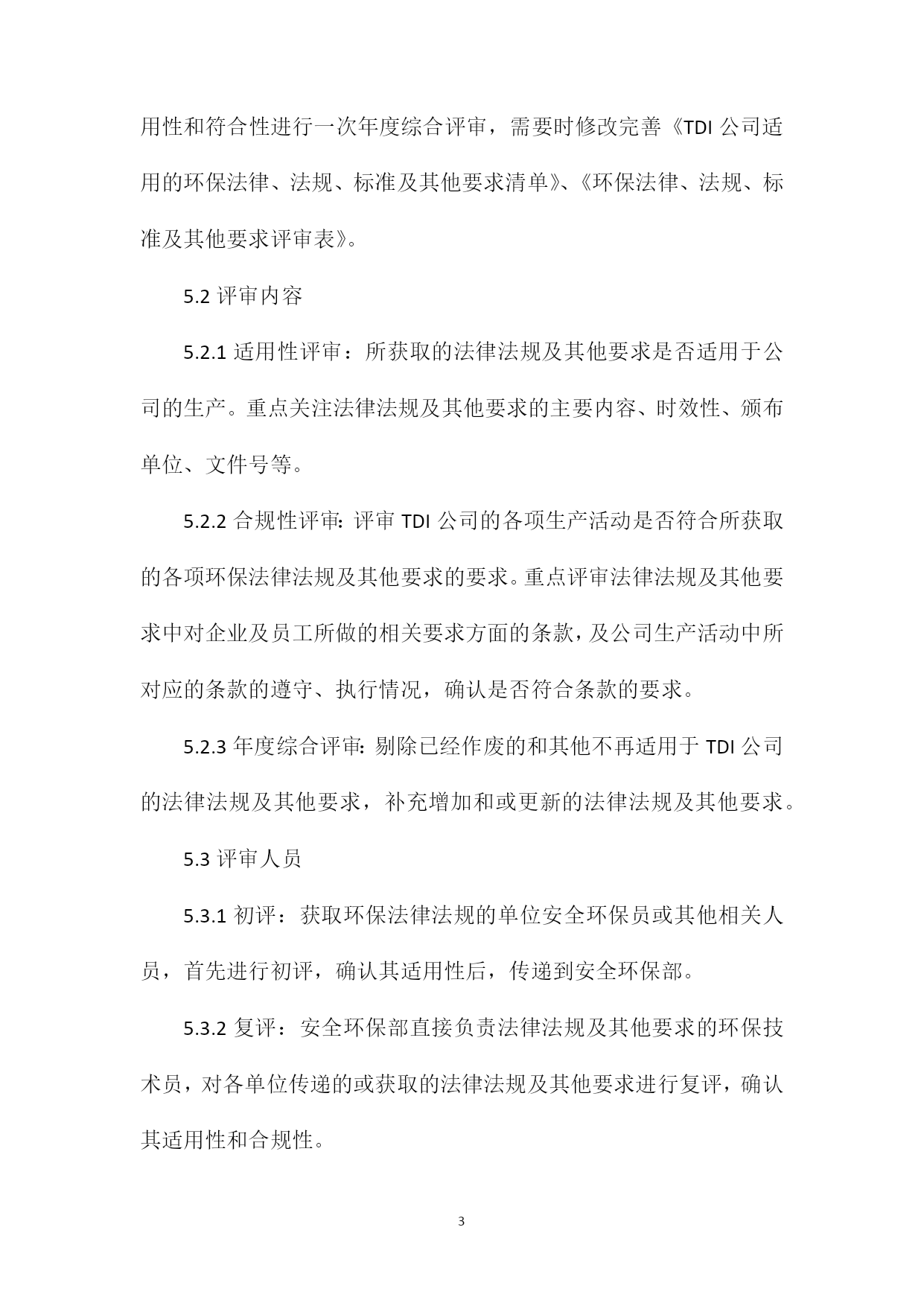 用性和符合性进行一次年度综合评审，需要时修改完善《TDI 公司适用的环保法律、法规、标准及其他要求清单》、《环保法律、法规、标准及其他要求评审表》。

5.2 评审内容

5.2.1 适用性评审：所获取的法律法规及其他要求是否适用于公司的生产。重点关注法律法规及其他要求的主要内容、时效性、颁布单位、文件号等。

5.2.2 合规性评审：评审 TDI 公司的各项生产活动是否符合所获取的各项环保法律法规及其他要求的要求。重点评审法律法规及其他要求中对企业及员工所做的相关要求方面的条款，及公司生产活动中所对应的条款的遵守、执行情况，确认是否符合条款的要求。

5.2.3 年度综合评审：剔除已经作废的和其他不再适用于 TDI 公司的法律法规及其他要求，补充增加和或更新的法律法规及其他要求。

5.3 评审人员

5.3.1 初评：获取环保法律法规的单位安全环保员或其他相关人员，首先进行初评，确认其适用性后，传递到安全环保部。

5.3.2 复评：安全环保部直接负责法律法规及其他要求的环保技术员，对各单位传递的或获取的法律法规及其他要求进行复评，确认其适用性和合规性。

3